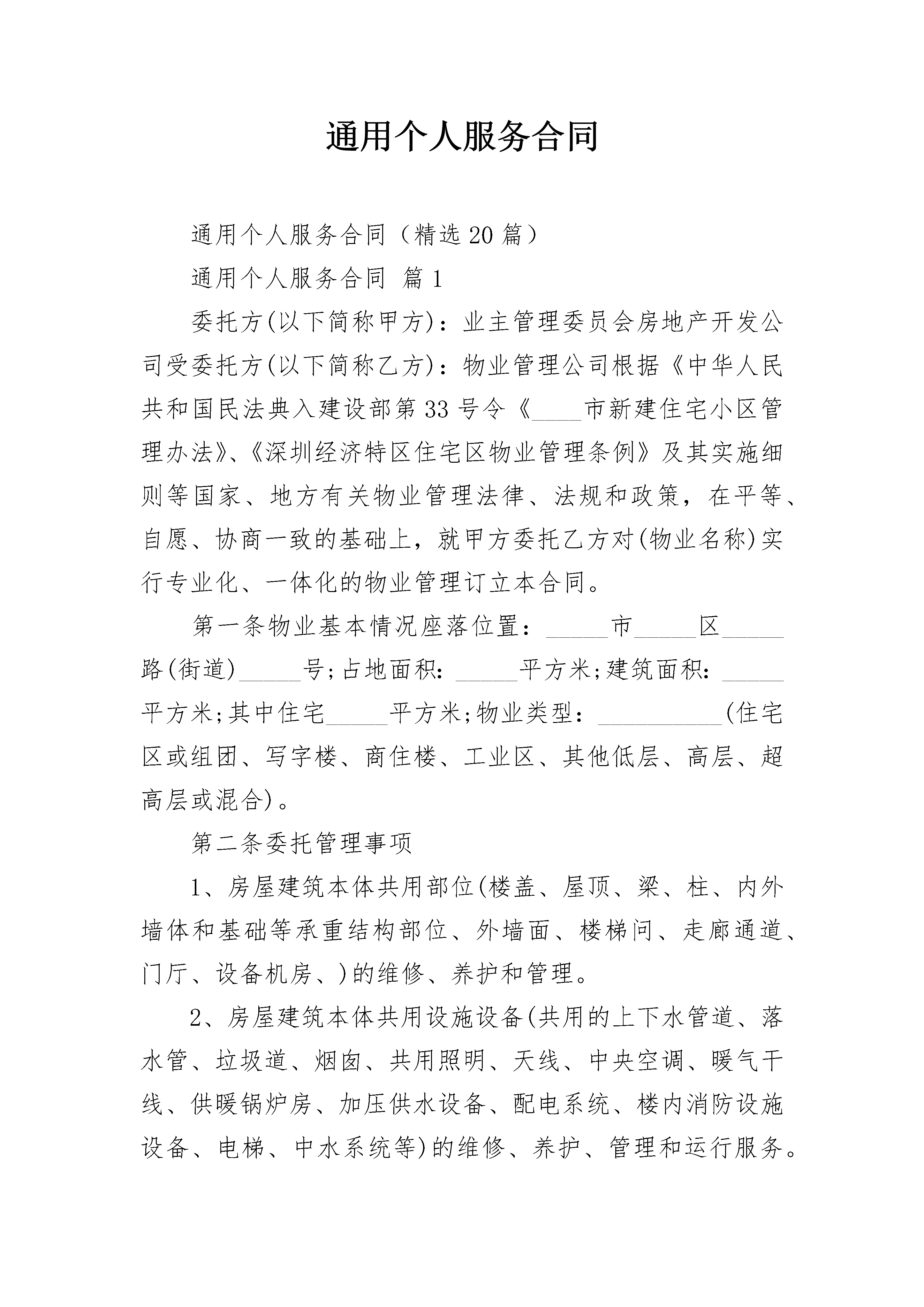 通用个人服务合同

通用个人服务合同（精选20篇）

通用个人服务合同 篇1

委托方(以下简称甲方)：业主管理委员会房地产开发公司受委托方(以下简称乙方)：物业管理公司根据《中华人民共和国民法典入建设部第33号令《____市新建住宅小区管理办法》、《深圳经济特区住宅区物业管理条例》及其实施细则等国家、地方有关物业管理法律、法规和政策，在平等、自愿、协商一致的基础上，就甲方委托乙方对(物业名称)实行专业化、一体化的物业管理订立本合同。

第一条物业基本情况座落位置：_____市_____区_____路(街道)_____号;占地面积：_____平方米;建筑面积：_____平方米;其中住宅_____平方米;物业类型：__________(住宅区或组团、写字楼、商住楼、工业区、其他低层、高层、超高层或混合)。

第二条委托管理事项

1、房屋建筑本体共用部位(楼盖、屋顶、梁、柱、内外墙体和基础等承重结构部位、外墙面、楼梯问、走廊通道、门厅、设备机房、)的维修、养护和管理。

2、房屋建筑本体共用设施设备(共用的上下水管道、落水管、垃圾道、烟囱、共用照明、天线、中央空调、暖气干线、供暖锅炉房、加压供水设备、配电系统、楼内消防设施设备、电梯、中水系统等)的维修、养护、管理和运行服务。